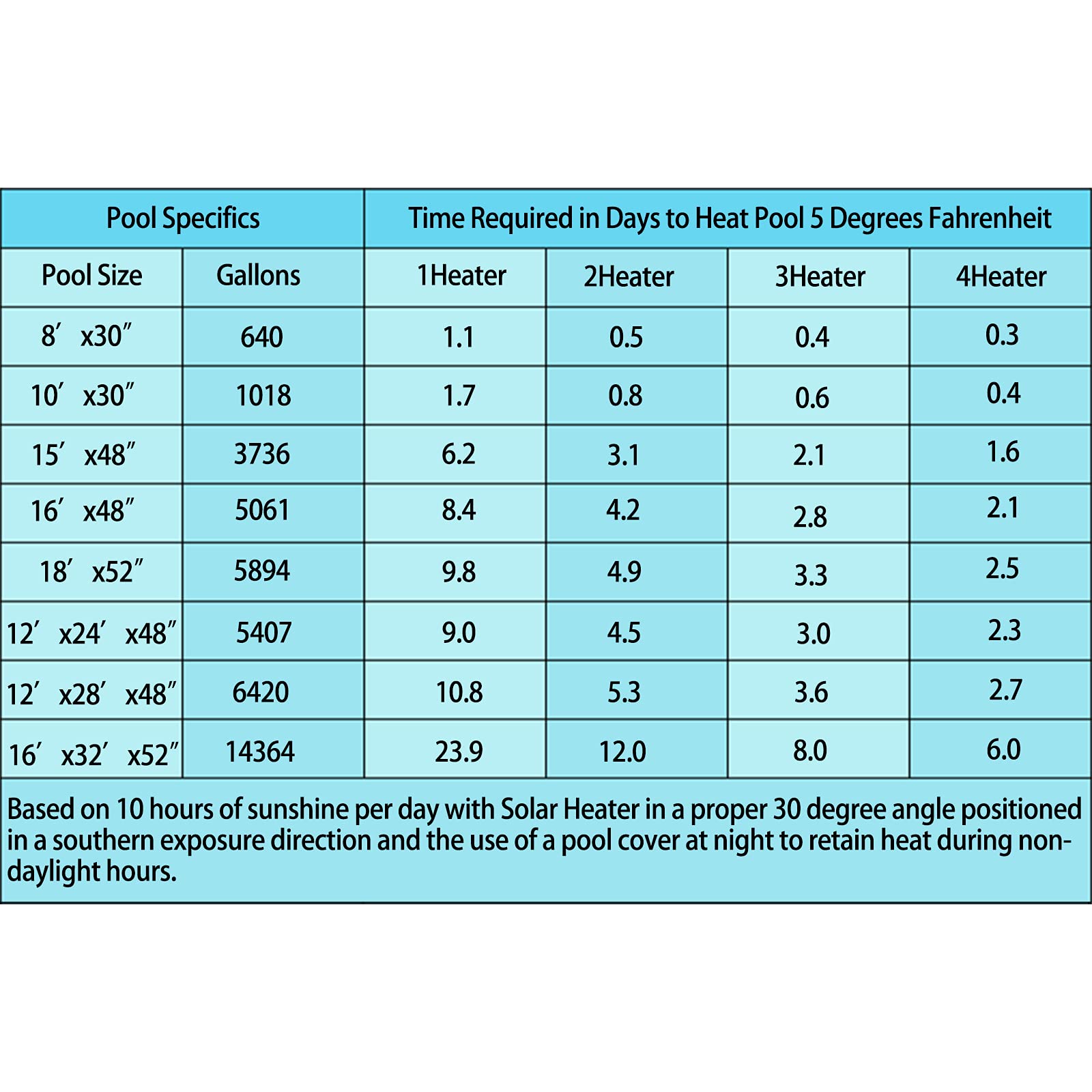 | Pool Specifics | | Time Required in Days to Heat Pool 5 Degrees Fahrenheit | | | |
|---|---|---|---|---|---|
| Pool Size | Gallons | 1Heater | 2Heater | 3Heater | 4Heater |
| 8′ x30″ | 640 | 1.1 | 0.5 | 0.4 | 0.3 |
| 10′ x30″ | 1018 | 1.7 | 0.8 | 0.6 | 0.4 |
| 15′ x48″ | 3736 | 6.2 | 3.1 | 2.1 | 1.6 |
| 16′ x48″ | 5061 | 8.4 | 4.2 | 2.8 | 2.1 |
| 18′ x52″ | 5894 | 9.8 | 4.9 | 3.3 | 2.5 |
| 12′ x24′ x48″ | 5407 | 9.0 | 4.5 | 3.0 | 2.3 |
| 12′ x28′ x48″ | 6420 | 10.8 | 5.3 | 3.6 | 2.7 |
| 16′ x32′ x52″ | 14364 | 23.9 | 12.0 | 8.0 | 6.0 |

Based on 10 hours of sunshine per day with Solar Heater in a proper 30 degree angle positioned in a southern exposure direction and the use of a pool cover at night to retain heat during non-daylight hours.